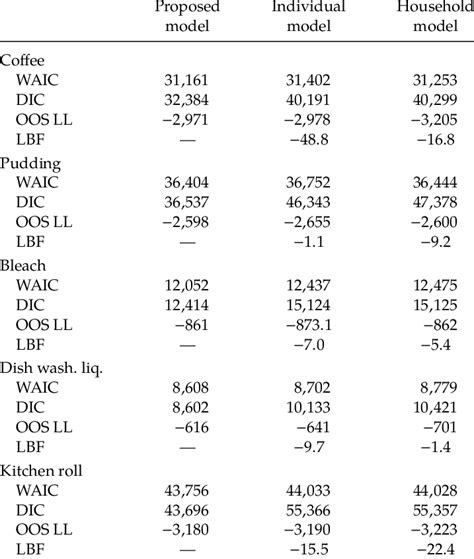 |  | Proposed model | Individual model | Household model |
|---|---|---|---|
| Coffee | | | |
| WAIC | 31,161 | 31,402 | 31,253 |
| DIC | 32,384 | 40,191 | 40,299 |
| OOS LL | −2,971 | −2,978 | −3,205 |
| LBF | — | −48.8 | −16.8 |
| Pudding | | | |
| WAIC | 36,404 | 36,752 | 36,444 |
| DIC | 36,537 | 46,343 | 47,378 |
| OOS LL | −2,598 | −2,655 | −2,600 |
| LBF | — | −1.1 | −9.2 |
| Bleach | | | |
| WAIC | 12,052 | 12,437 | 12,475 |
| DIC | 12,414 | 15,124 | 15,125 |
| OOS LL | −861 | −873.1 | −862 |
| LBF | — | −7.0 | −5.4 |
| Dish wash. liq. | | | |
| WAIC | 8,608 | 8,702 | 8,779 |
| DIC | 8,602 | 10,133 | 10,421 |
| OOS LL | −616 | −641 | −701 |
| LBF | — | −9.7 | −1.4 |
| Kitchen roll | | | |
| WAIC | 43,756 | 44,033 | 44,028 |
| DIC | 43,696 | 55,366 | 55,357 |
| OOS LL | −3,180 | −3,190 | −3,223 |
| LBF | — | −15.5 | −22.4 |